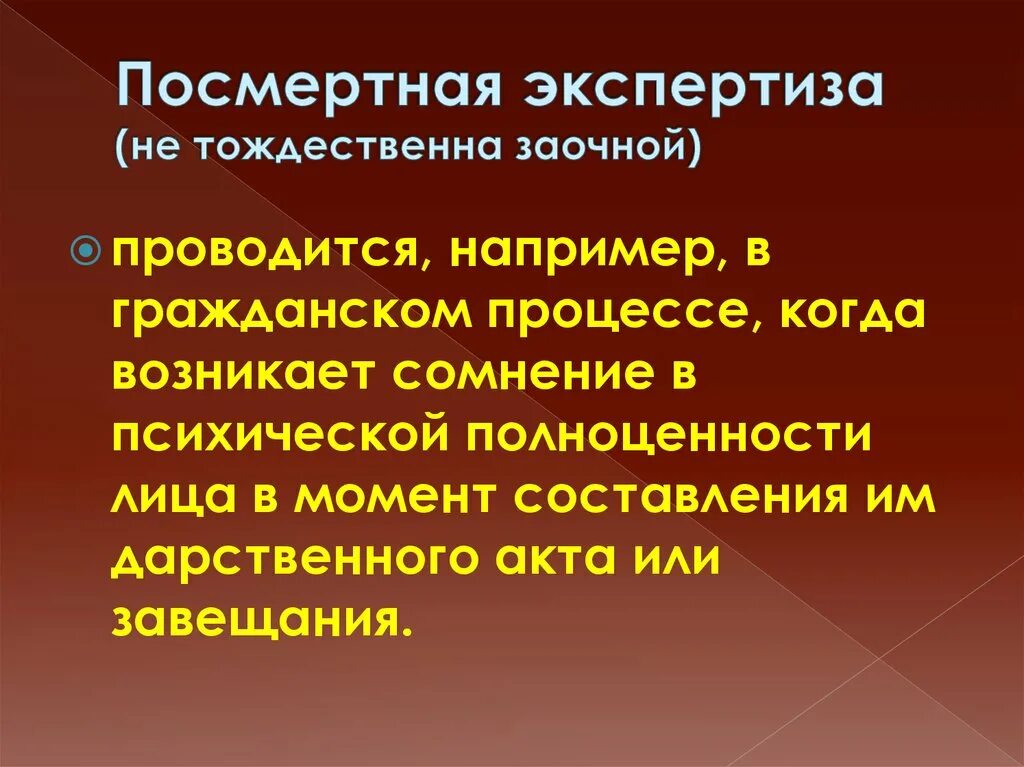 Посмертная экспертиза (не тождественна заочной)

проводится, например, в гражданском процессе, когда возникает сомнение в психической полноценности лица в момент составления им дарственного акта или завещания.